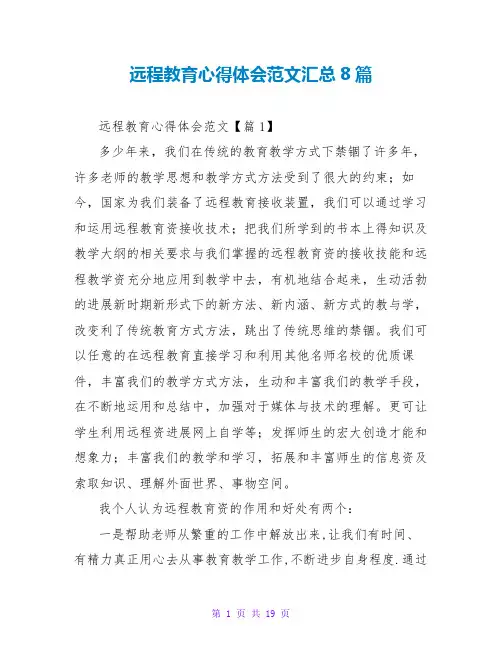 远程教育心得体会范文汇总 8 篇

远程教育心得体会范文【篇 1】

多少年来，我们在传统的教育教学方式下禁锢了许多年，许多老师的教学思想和教学方式方法受到了很大的约束；如今，国家为我们装备了远程教育接收装置，我们可以通过学习和运用远程教育资接收技术；把我们所学到的书本上得知识及教学大纲的相关要求与我们掌握的远程教育资的接收技能和远程教学资充分地应用到教学中去，有机地结合起来，生动活勃的进展新时期新形式下的新方法、新内涵、新方式的教与学，改变利了传统教育方式方法，跳出了传统思维的禁锢。我们可以任意的在远程教育直接学习和利用其他名师名校的优质课件，丰富我们的教学方式方法，生动和丰富我们的教学手段，在不断地运用和总结中，加强对于媒体与技术的理解。更可让学生利用远程资进展网上自学等；发挥师生的宏大创造才能和想象力；丰富我们的教学和学习，拓展和丰富师生的信息资及索取知识、理解外面世界、事物空间。

我个人认为远程教育资的作用和好处有两个：

一是帮助老师从繁重的工作中解放出来,让我们有时间、有精力真正用心去从事教育教学工作,不断进步自身程度.通过

第 1 页 共 19 页